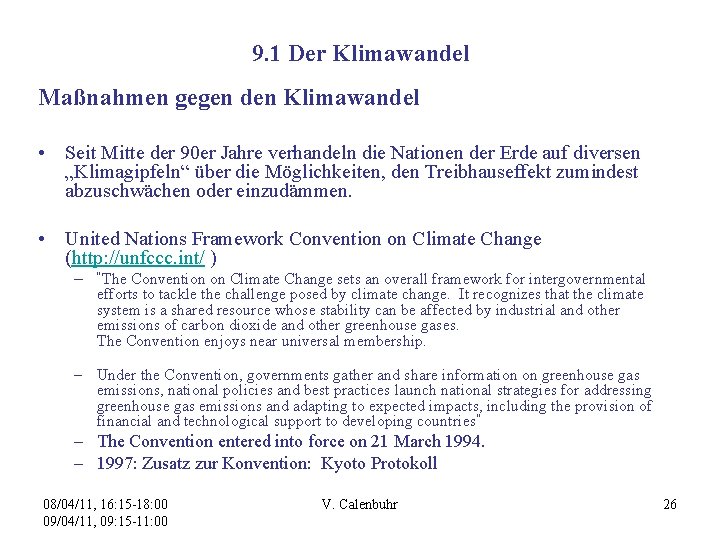 9.1 Der Klimawandel

Maßnahmen gegen den Klimawandel

• Seit Mitte der 90er Jahre verhandeln die Nationen der Erde auf diversen „Klimagipfeln“ über die Möglichkeiten, den Treibhauseffekt zumindest abzuschwächen oder einzudämmen.

• United Nations Framework Convention on Climate Change (http://unfccc.int/ )

– "The Convention on Climate Change sets an overall framework for intergovernmental efforts to tackle the challenge posed by climate change. It recognizes that the climate system is a shared resource whose stability can be affected by industrial and other emissions of carbon dioxide and other greenhouse gases.
The Convention enjoys near universal membership.

– Under the Convention, governments gather and share information on greenhouse gas emissions, national policies and best practices launch national strategies for addressing greenhouse gas emissions and adapting to expected impacts, including the provision of financial and technological support to developing countries"

– The Convention entered into force on 21 March 1994.

– 1997: Zusatz zur Konvention: Kyoto Protokoll

08/04/11, 16:15-18:00
09/04/11, 09:15-11:00

V. Calenbuhr

26